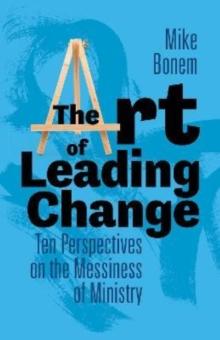 Mike Bonem

The Art of Leading Change

Ten Perspectives on the Messiness of Ministry